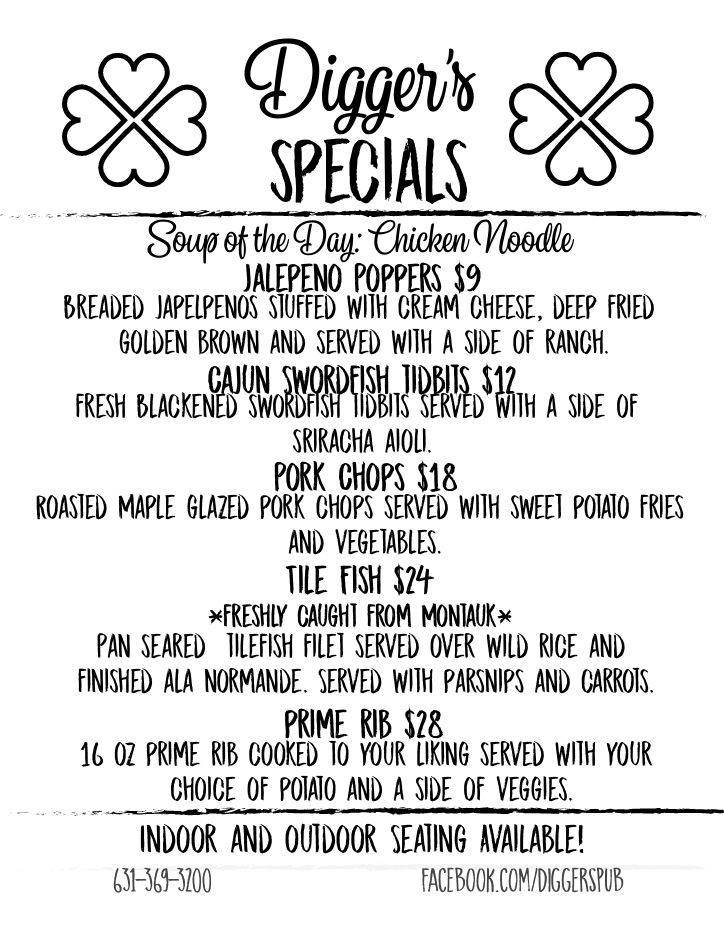 Digger's
SPECIALS

Soup of the Day: Chicken Noodle

JALEPENO POPPERS $9

BREADED JAPELPENOS STUFFED WITH CREAM CHEESE, DEEP FRIED GOLDEN BROWN AND SERVED WITH A SIDE OF RANCH.

CAJUN SWORDFISH TIDBITS $12

FRESH BLACKENED SWORDFISH TIDBITS SERVED WITH A SIDE OF SRIRACHA AIOLI.

PORK CHOPS $18

ROASTED MAPLE GLAZED PORK CHOPS SERVED WITH SWEET POTATO FRIES AND VEGETABLES.

TILE FISH $24

*FRESHLY CAUGHT FROM MONTAUK*

PAN SEARED TILEFISH FILET SERVED OVER WILD RICE AND FINISHED ALA NORMANDE. SERVED WITH PARSNIPS AND CARROTS.

PRIME RIB $28

16 OZ PRIME RIB COOKED TO YOUR LIKING SERVED WITH YOUR CHOICE OF POTATO AND A SIDE OF VEGGIES.

INDOOR AND OUTDOOR SEATING AVAILABLE!

631-369-3200

FACEBOOK.COM/DIGGERSPUB